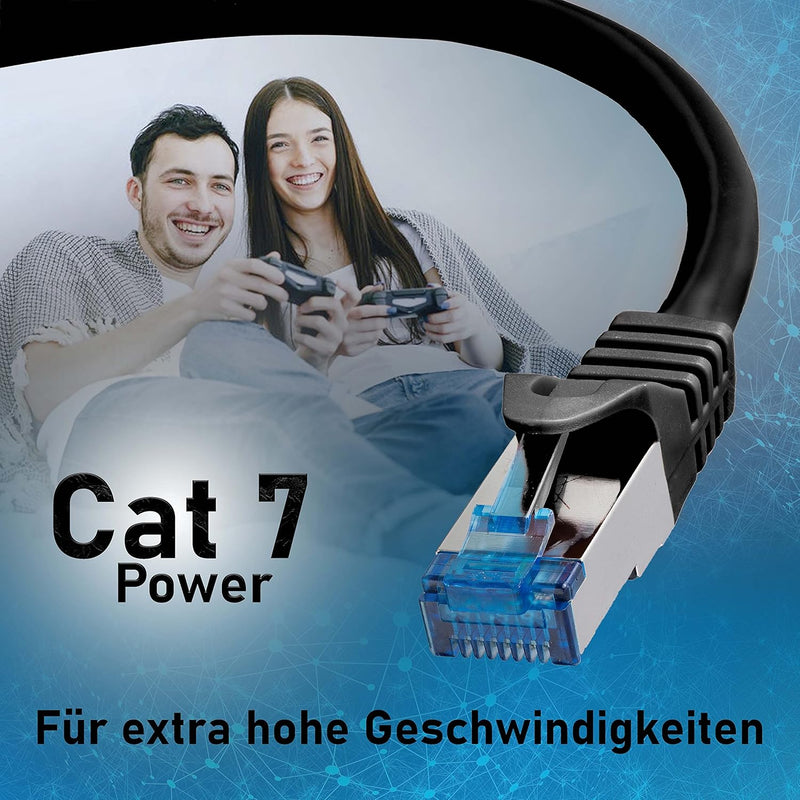 Cat 7
Power

Für extra hohe Geschwindigkeiten